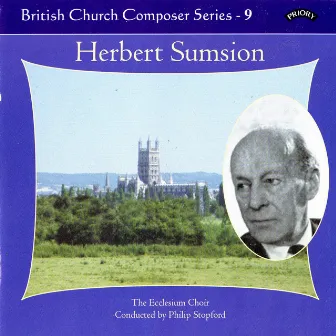 British Church Composer Series - 9

PRIORY

Herbert Sumsion

The Ecclesium Choir
Conducted by Philip Stopford